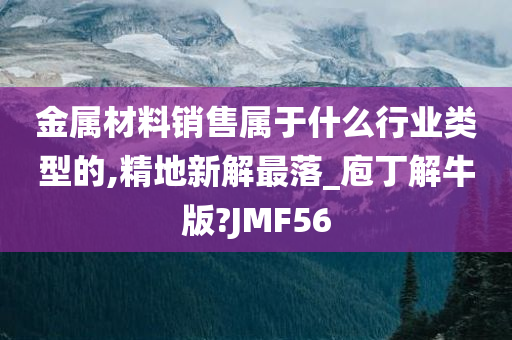 金属材料销售属于什么行业类型的,精地新解最落_庖丁解牛版?JMF56